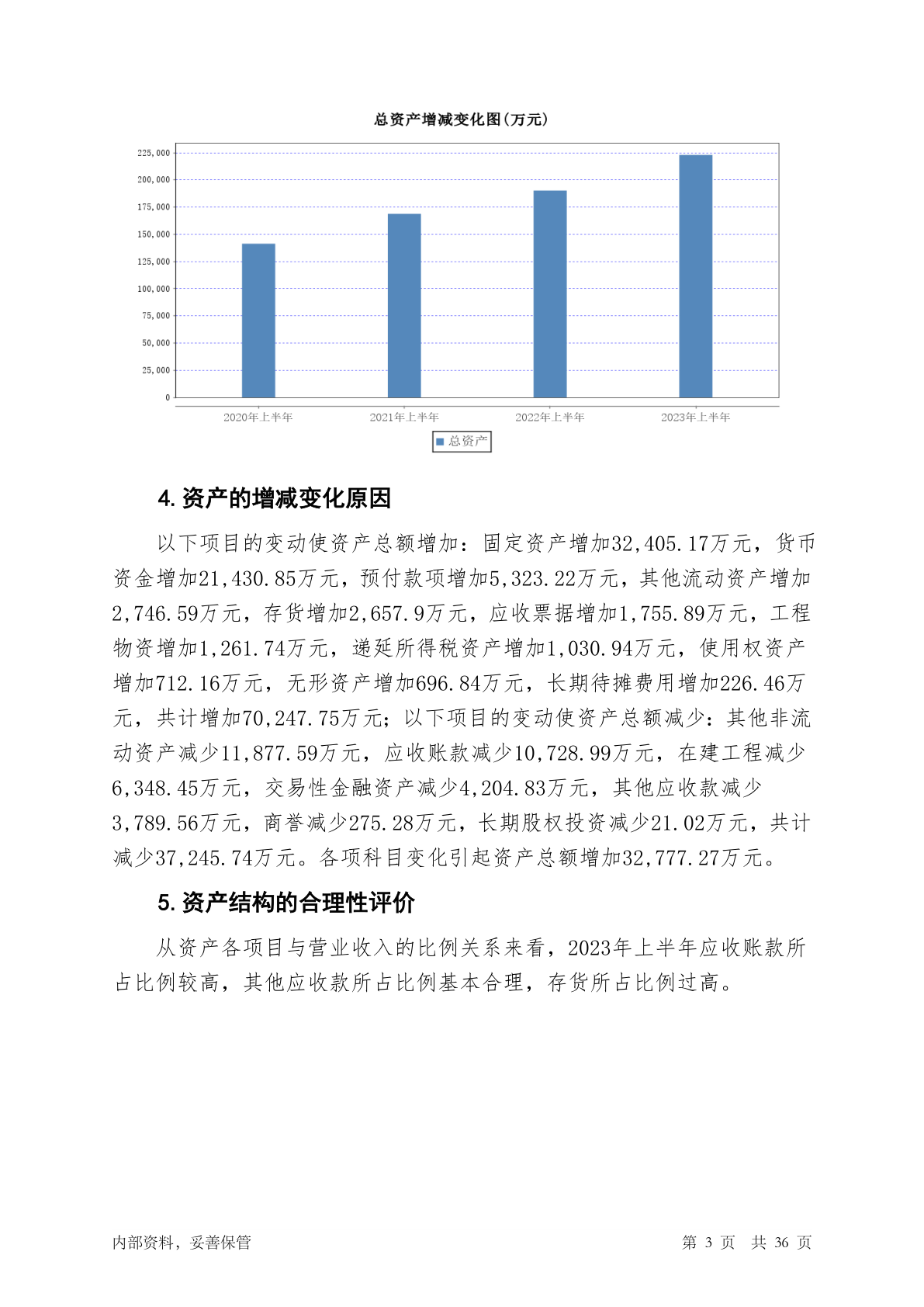 总资产增减变化图(万元)

225,000
200,000
175,000
150,000
125,000
100,000
75,000
50,000
25,000
0

2020年上半年
2021年上半年
2022年上半年
2023年上半年

总资产

4. 资产的增减变化原因

以下项目的变动使资产总额增加：固定资产增加32,405.17万元，货币资金增加21,430.85万元，预付款项增加5,323.22万元，其他流动资产增加2,746.59万元，存货增加2,657.9万元，应收票据增加1,755.89万元，工程物资增加1,261.74万元，递延所得税资产增加1,030.94万元，使用权资产增加712.16万元，无形资产增加696.84万元，长期待摊费用增加226.46万元，共计增加70,247.75万元；以下项目的变动使资产总额减少：其他非流动资产减少11,877.59万元，应收账款减少10,728.99万元，在建工程减少6,348.45万元，交易性金融资产减少4,204.83万元，其他应收款减少3,789.56万元，商誉减少275.28万元，长期股权投资减少21.02万元，共计减少37,245.74万元。各项科目变化引起资产总额增加32,777.27万元。

5. 资产结构的合理性评价

从资产各项目与营业收入的比例关系来看，2023年上半年应收账款所占比例较高，其他应收款所占比例基本合理，存货所占比例过高。

内部资料，妥善保管

第 3 页 共 36 页